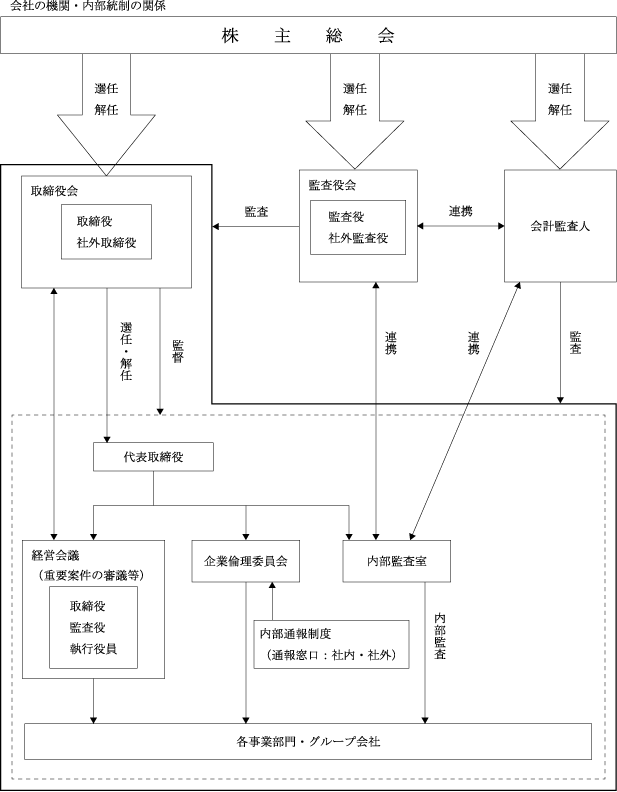 会社の機関・内部統制の関係

株 主 総 会

選任
解任

選任
解任

選任
解任

取締役会

取締役
社外取締役

監査

監査役会

監査役
社外監査役

連携

会計監査人

選任・解任

監督

連携

連携

監査

代表取締役

経営会議
（重要案件の審議等）

取締役
監査役
執行役員

企業倫理委員会

内部監査室

内部通報制度
（通報窓口：社内・社外）

内部監査

各事業部門・グループ会社